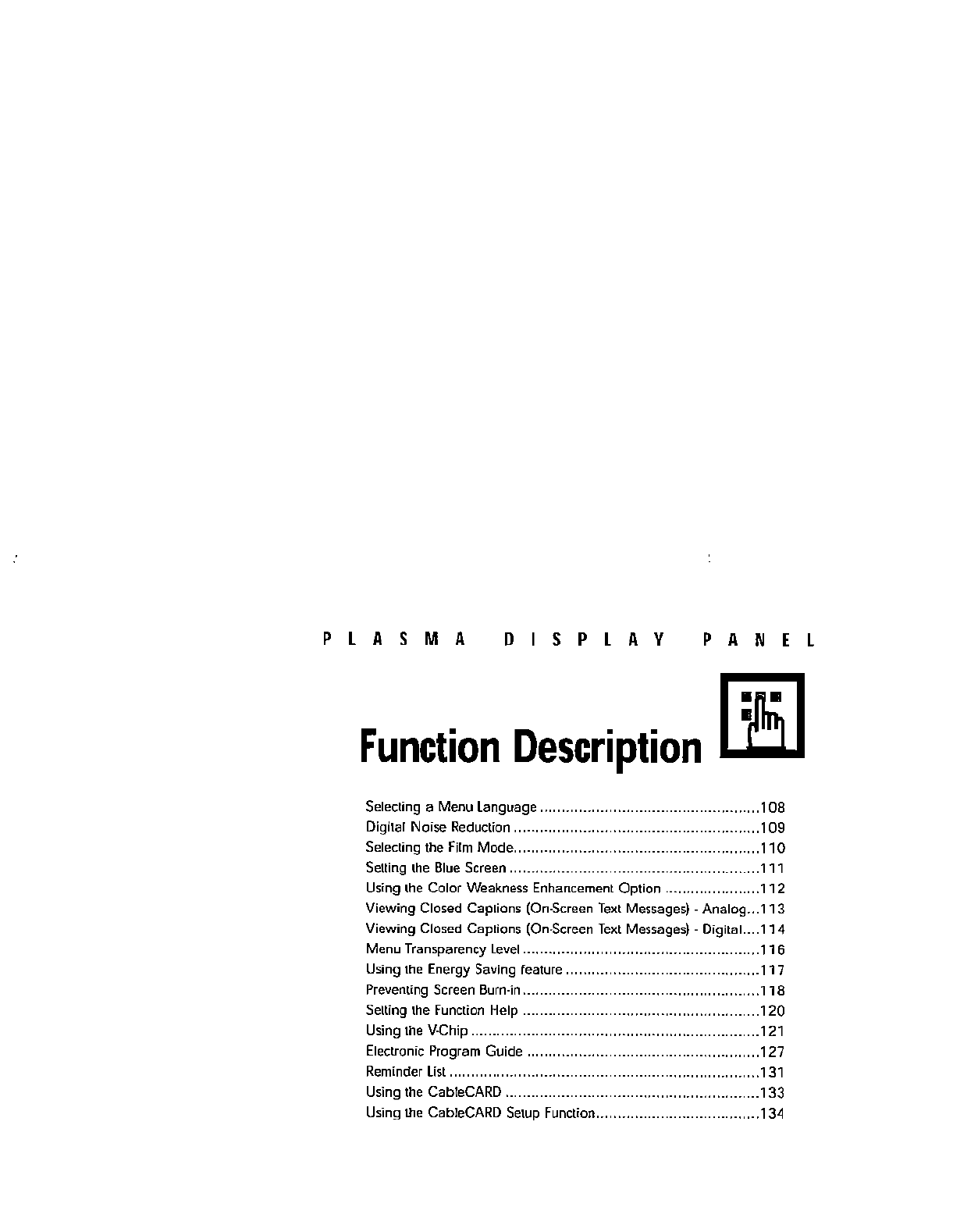 PLASMA DISPLAY PANEL

Function Description

Selecting a Menu Language 108
Digital Noise Reduction 109
Selecting the Film Mode 110
Setting the Blue Screen 111
Using the Color Weakness Enhancement Option 112
Viewing Closed Captions (On-Screen Text Messages) - Analog 113
Viewing Closed Captions (On-Screen Text Messages) - Digital 114
Menu Transparency Level 116
Using the Energy Saving feature 117
Preventing Screen Burn-in 118
Setting the Function Help 120
Using the V-Chip 121
Electronic Program Guide 127
Reminder List 131
Using the CableCARD 133
Using the CableCARD Setup Function 134